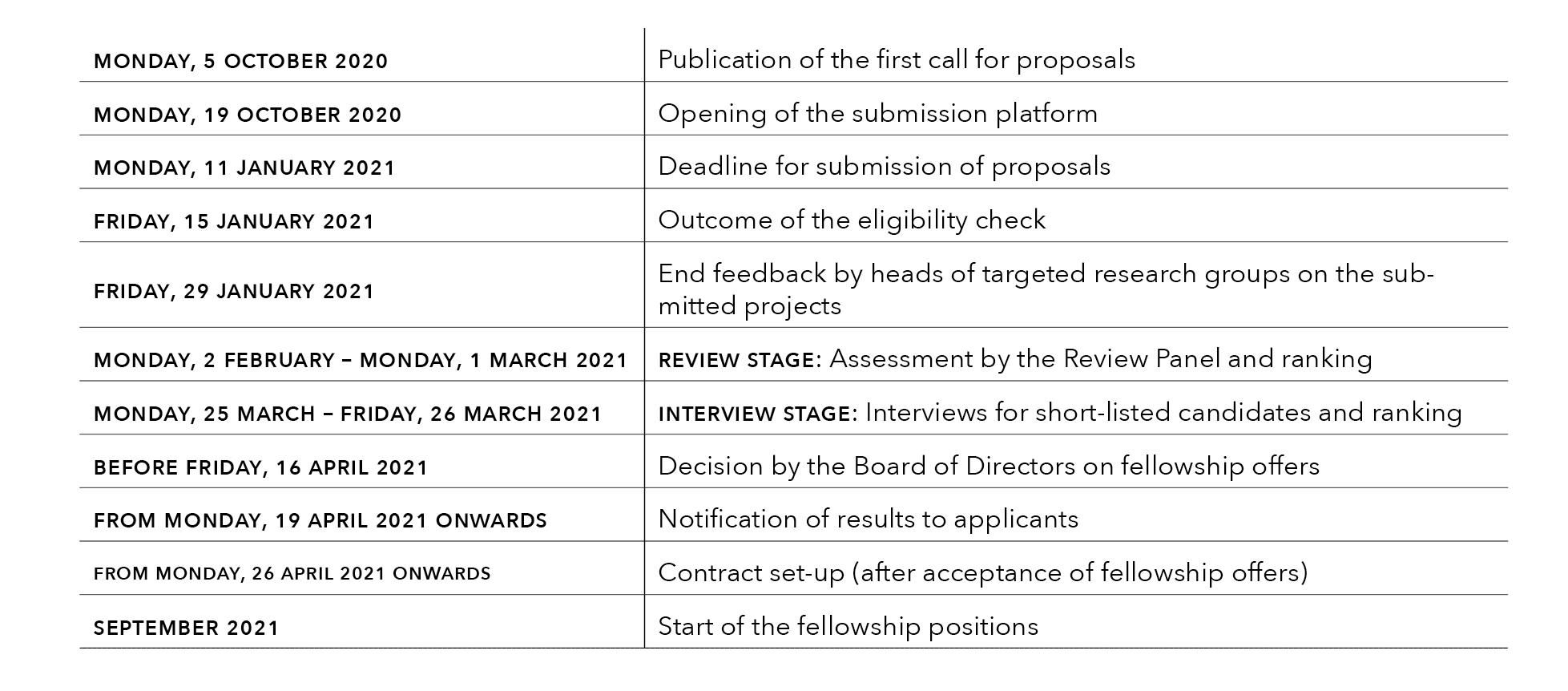 | | |
|---|---|
| MONDAY, 5 OCTOBER 2020 | Publication of the first call for proposals |
| MONDAY, 19 OCTOBER 2020 | Opening of the submission platform |
| MONDAY, 11 JANUARY 2021 | Deadline for submission of proposals |
| FRIDAY, 15 JANUARY 2021 | Outcome of the eligibility check |
| FRIDAY, 29 JANUARY 2021 | End feedback by heads of targeted research groups on the submitted projects |
| MONDAY, 2 FEBRUARY – MONDAY, 1 MARCH 2021 | REVIEW STAGE: Assessment by the Review Panel and ranking |
| MONDAY, 25 MARCH – FRIDAY, 26 MARCH 2021 | INTERVIEW STAGE: Interviews for short-listed candidates and ranking |
| BEFORE FRIDAY, 16 APRIL 2021 | Decision by the Board of Directors on fellowship offers |
| FROM MONDAY, 19 APRIL 2021 ONWARDS | Notification of results to applicants |
| FROM MONDAY, 26 APRIL 2021 ONWARDS | Contract set-up (after acceptance of fellowship offers) |
| SEPTEMBER 2021 | Start of the fellowship positions |